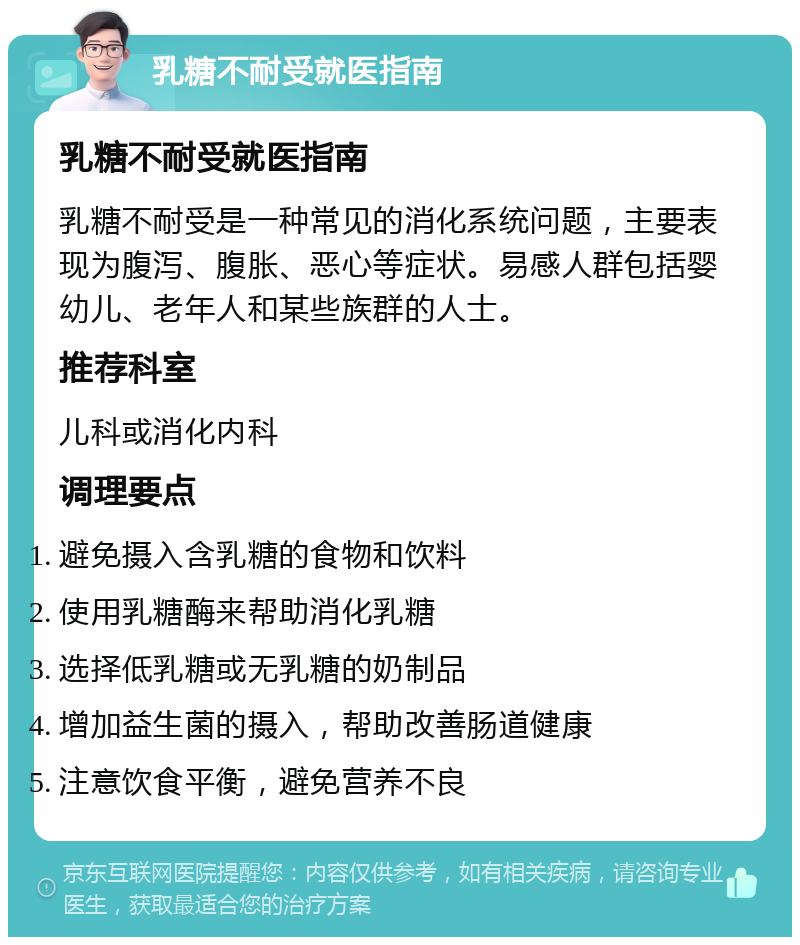 乳糖不耐受就医指南

乳糖不耐受就医指南

乳糖不耐受是一种常见的消化系统问题，主要表现为腹泻、腹胀、恶心等症状。易感人群包括婴幼儿、老年人和某些族群的人士。

推荐科室

儿科或消化内科

调理要点

1. 避免摄入含乳糖的食物和饮料
2. 使用乳糖酶来帮助消化乳糖
3. 选择低乳糖或无乳糖的奶制品
4. 增加益生菌的摄入，帮助改善肠道健康
5. 注意饮食平衡，避免营养不良

京东互联网医院提醒您：内容仅供参考，如有相关疾病，请咨询专业医生，获取最适合您的治疗方案